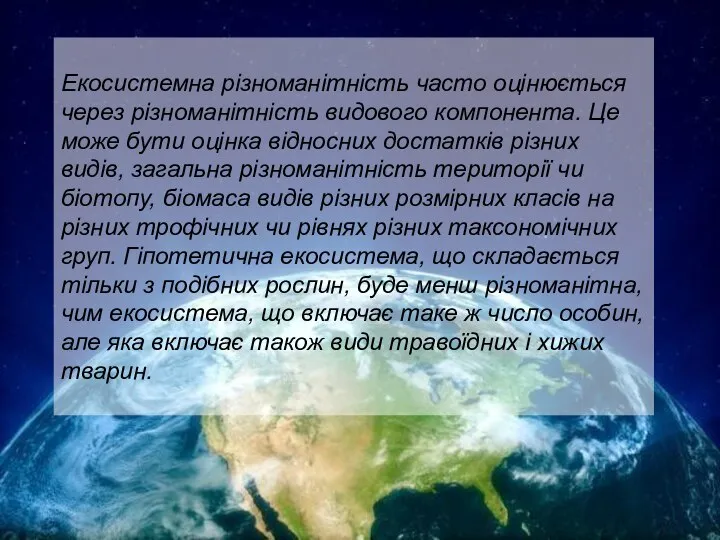 Екосистемна різноманітність часто оцінюється через різноманітність видового компонента. Це може бути оцінка відносних достатків різних видів, загальна різноманітність території чи біотопу, біомаса видів різних розмірних класів на різних трофічних чи рівнях різних таксономічних груп. Гіпотетична екосистема, що складається тільки з подібних рослин, буде менш різноманітна, чим екосистема, що включає таке ж число особин, але яка включає також види травоїдних і хижих тварин.